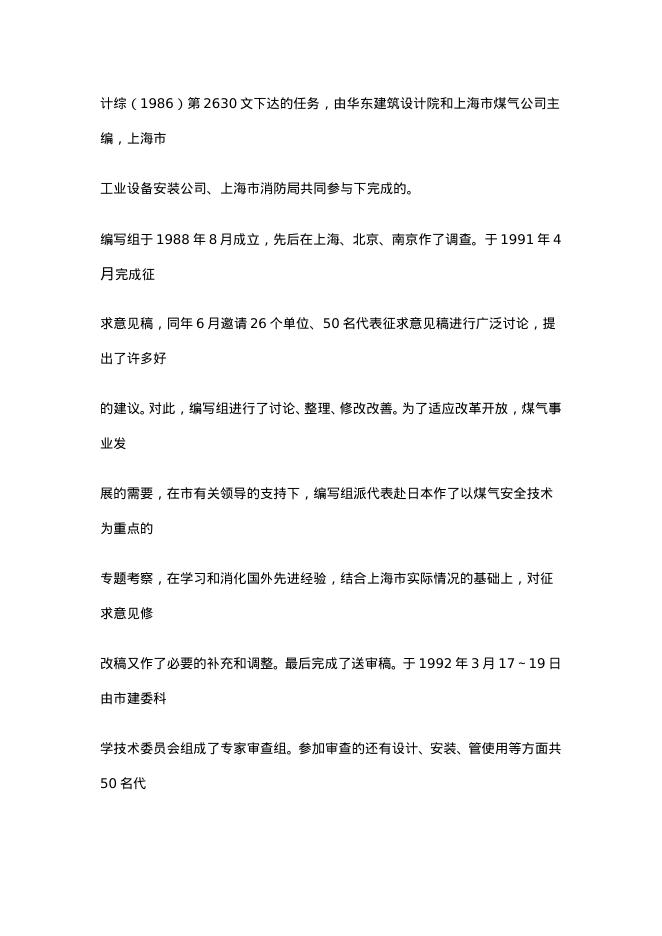 计综（1986）第 2630 文下达的任务，由华东建筑设计院和上海市煤气公司主编，上海市

工业设备安装公司、上海市消防局共同参与下完成的。

编写组于 1988 年 8 月成立，先后在上海、北京、南京作了调查。于 1991 年 4 月完成征

求意见稿，同年 6 月邀请 26 个单位、50 名代表征求意见稿进行广泛讨论，提出了许多好

的建议。对此，编写组进行了讨论、整理、修改改善。为了适应改革开放，煤气事业发

展的需要，在市有关领导的支持下，编写组派代表赴日本作了以煤气安全技术为重点的

专题考察，在学习和消化国外先进经验，结合上海市实际情况的基础上，对征求意见修

改稿又作了必要的补充和调整。最后完成了送审稿。于 1992 年 3 月 17～19 日由市建委科

学技术委员会组成了专家审查组。参加审查的还有设计、安装、管使用等方面共 50 名代